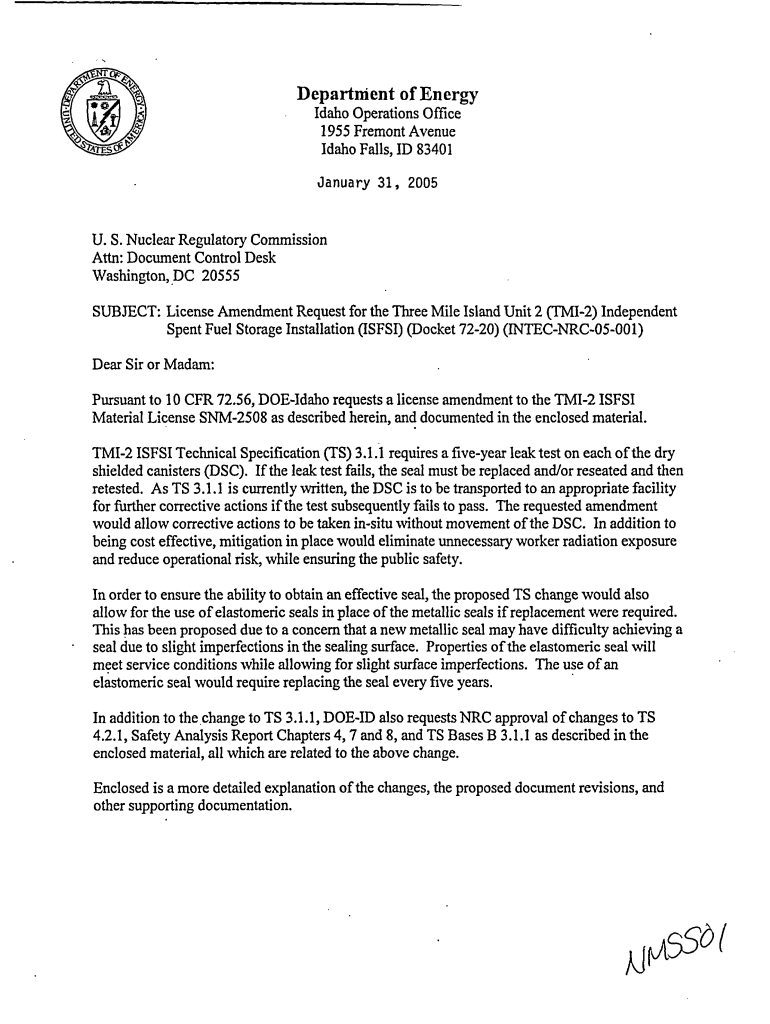 DEPARTMENT OF ENERGY
UNITED STATES OF AMERICA

Department of Energy
Idaho Operations Office
1955 Fremont Avenue
Idaho Falls, ID 83401

January 31, 2005

U. S. Nuclear Regulatory Commission
Attn: Document Control Desk
Washington, DC 20555

SUBJECT: License Amendment Request for the Three Mile Island Unit 2 (TMI-2) Independent Spent Fuel Storage Installation (ISFSI) (Docket 72-20) (INTEC-NRC-05-001)

Dear Sir or Madam:

Pursuant to 10 CFR 72.56, DOE-Idaho requests a license amendment to the TMI-2 ISFSI Material License SNM-2508 as described herein, and documented in the enclosed material.

TMI-2 ISFSI Technical Specification (TS) 3.1.1 requires a five-year leak test on each of the dry shielded canisters (DSC). If the leak test fails, the seal must be replaced and/or reseated and then retested. As TS 3.1.1 is currently written, the DSC is to be transported to an appropriate facility for further corrective actions if the test subsequently fails to pass. The requested amendment would allow corrective actions to be taken in-situ without movement of the DSC. In addition to being cost effective, mitigation in place would eliminate unnecessary worker radiation exposure and reduce operational risk, while ensuring the public safety.

In order to ensure the ability to obtain an effective seal, the proposed TS change would also allow for the use of elastomeric seals in place of the metallic seals if replacement were required. This has been proposed due to a concern that a new metallic seal may have difficulty achieving a seal due to slight imperfections in the sealing surface. Properties of the elastomeric seal will meet service conditions while allowing for slight surface imperfections. The use of an elastomeric seal would require replacing the seal every five years.

In addition to the change to TS 3.1.1, DOE-ID also requests NRC approval of changes to TS 4.2.1, Safety Analysis Report Chapters 4, 7 and 8, and TS Bases B 3.1.1 as described in the enclosed material, all which are related to the above change.

Enclosed is a more detailed explanation of the changes, the proposed document revisions, and other supporting documentation.

NMSS01